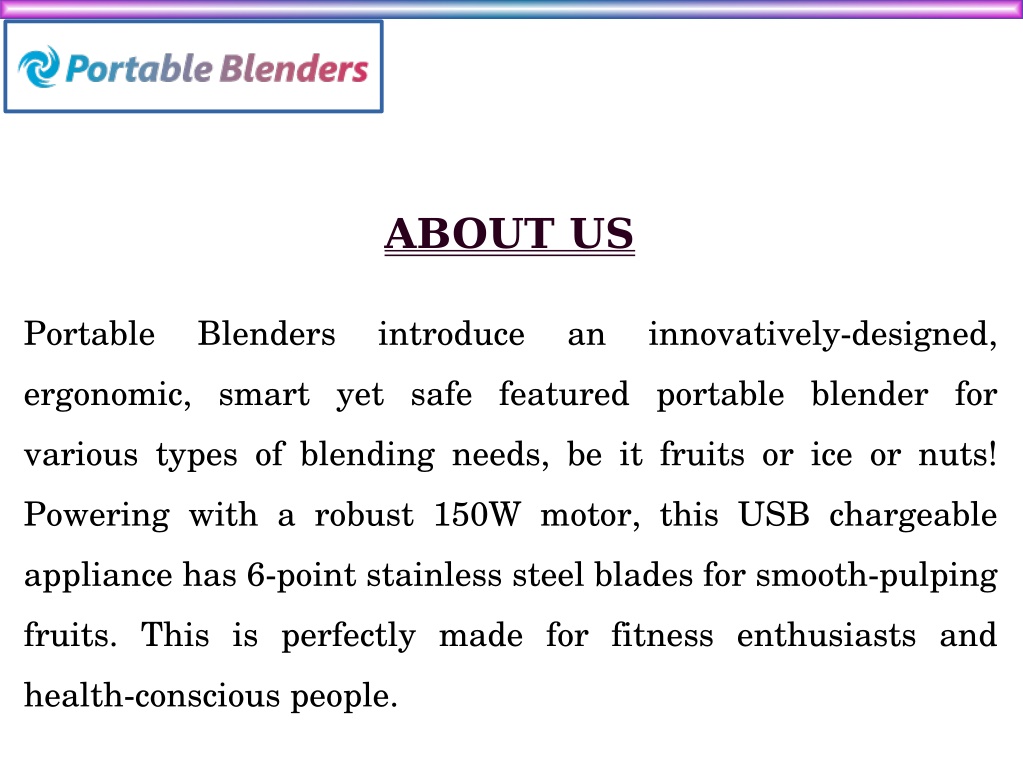 Portable Blenders

ABOUT US

Portable Blenders introduce an innovatively-designed, ergonomic, smart yet safe featured portable blender for various types of blending needs, be it fruits or ice or nuts! Powering with a robust 150W motor, this USB chargeable appliance has 6-point stainless steel blades for smooth-pulping fruits. This is perfectly made for fitness enthusiasts and health-conscious people.